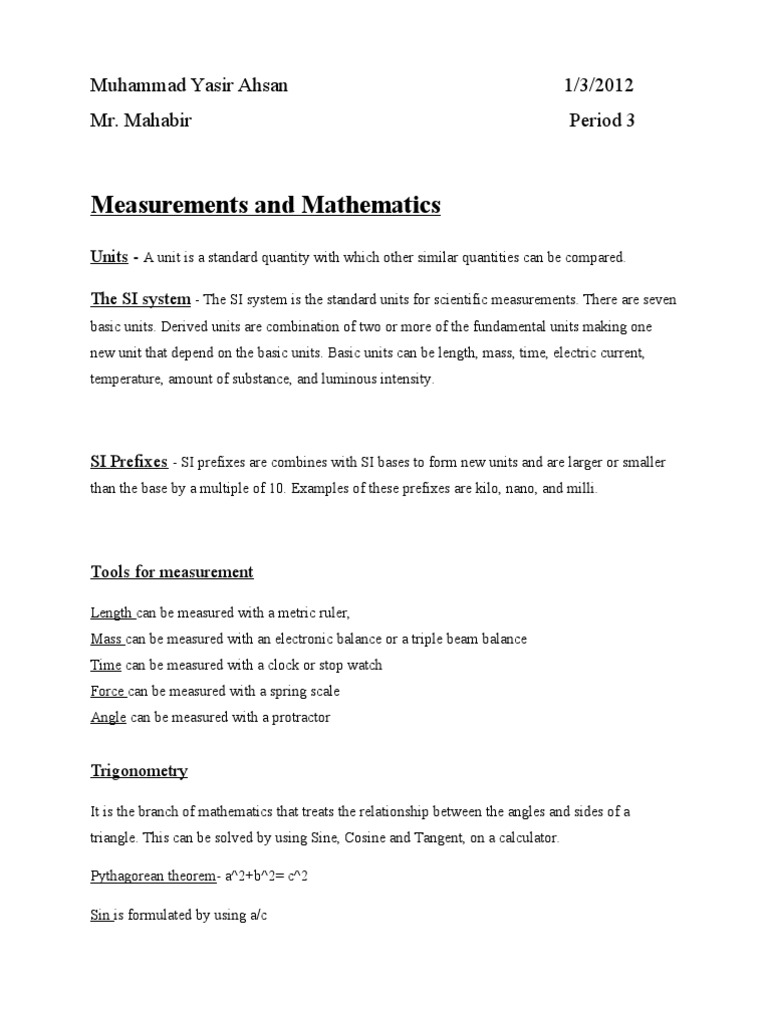 Muhammad Yasir Ahsan 1/3/2012

Mr. Mahabir Period 3

Measurements and Mathematics

Units - A unit is a standard quantity with which other similar quantities can be compared.

The SI system - The SI system is the standard units for scientific measurements. There are seven basic units. Derived units are combination of two or more of the fundamental units making one new unit that depend on the basic units. Basic units can be length, mass, time, electric current, temperature, amount of substance, and luminous intensity.

SI Prefixes - SI prefixes are combines with SI bases to form new units and are larger or smaller than the base by a multiple of 10. Examples of these prefixes are kilo, nano, and milli.

Tools for measurement

Length can be measured with a metric ruler,

Mass can be measured with an electronic balance or a triple beam balance

Time can be measured with a clock or stop watch

Force can be measured with a spring scale

Angle can be measured with a protractor

Trigonometry

It is the branch of mathematics that treats the relationship between the angles and sides of a triangle. This can be solved by using Sine, Cosine and Tangent, on a calculator.

Pythagorean theorem- a^2+b^2= c^2

Sin is formulated by using a/c